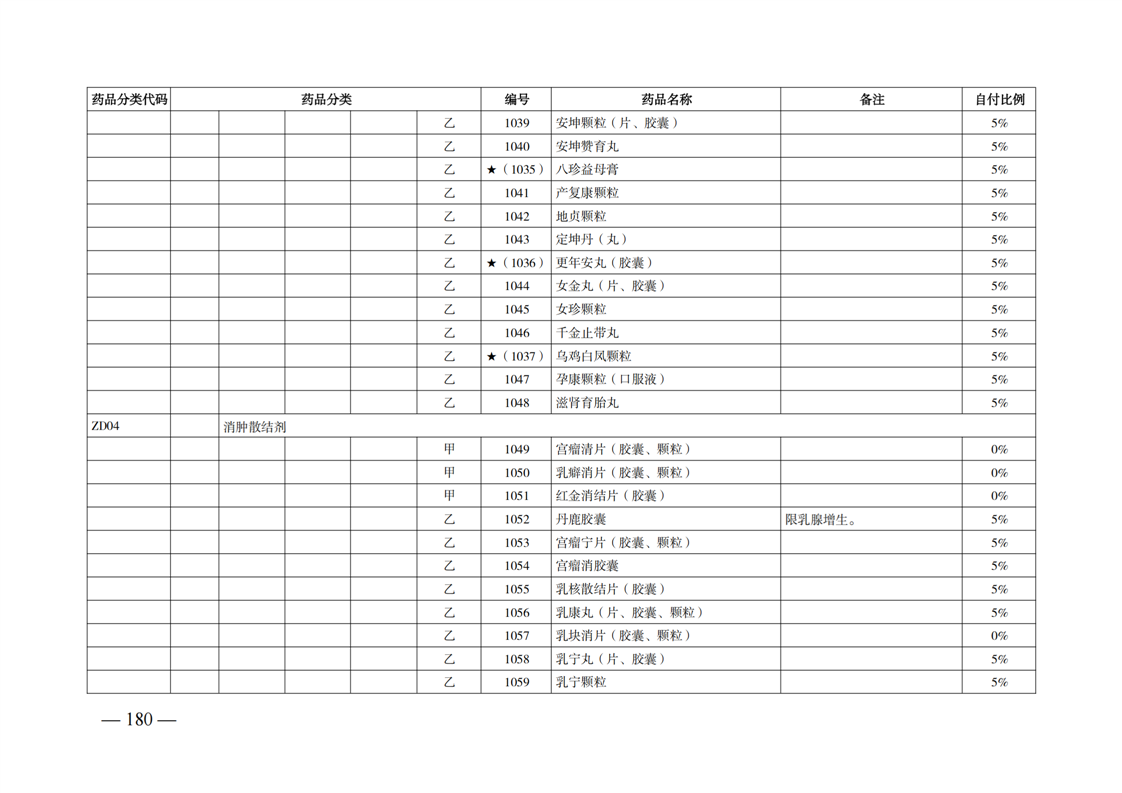 | 药品分类代码 | 药品分类 | | | | | 编号 | 药品名称 | 备注 | 自付比例 |
|---|---|---|---|---|---|---|---|---|---|
| | | | | | 乙 | 1039 | 安坤颗粒（片、胶囊） | | 5% |
| | | | | | 乙 | 1040 | 安坤赞育丸 | | 5% |
| | | | | | 乙 | ★（1035） | 八珍益母膏 | | 5% |
| | | | | | 乙 | 1041 | 产复康颗粒 | | 5% |
| | | | | | 乙 | 1042 | 地贞颗粒 | | 5% |
| | | | | | 乙 | 1043 | 定坤丹（丸） | | 5% |
| | | | | | 乙 | ★（1036） | 更年安丸（胶囊） | | 5% |
| | | | | | 乙 | 1044 | 女金丸（片、胶囊） | | 5% |
| | | | | | 乙 | 1045 | 女珍颗粒 | | 5% |
| | | | | | 乙 | 1046 | 千金止带丸 | | 5% |
| | | | | | 乙 | ★（1037） | 乌鸡白凤颗粒 | | 5% |
| | | | | | 乙 | 1047 | 孕康颗粒（口服液） | | 5% |
| | | | | | 乙 | 1048 | 滋肾育胎丸 | | 5% |
| ZD04 | | 消肿散结剂 | | | | | | | |
| | | | | | 甲 | 1049 | 宫瘤清片（胶囊、颗粒） | | 0% |
| | | | | | 甲 | 1050 | 乳癖消片（胶囊、颗粒） | | 0% |
| | | | | | 甲 | 1051 | 红金消结片（胶囊） | | 0% |
| | | | | | 乙 | 1052 | 丹鹿胶囊 | 限乳腺增生。 | 5% |
| | | | | | 乙 | 1053 | 宫瘤宁片（胶囊、颗粒） | | 5% |
| | | | | | 乙 | 1054 | 宫瘤消胶囊 | | 5% |
| | | | | | 乙 | 1055 | 乳核散结片（胶囊） | | 5% |
| | | | | | 乙 | 1056 | 乳康丸（片、胶囊、颗粒） | | 5% |
| | | | | | 乙 | 1057 | 乳块消片（胶囊、颗粒） | | 0% |
| | | | | | 乙 | 1058 | 乳宁丸（片、胶囊） | | 5% |
| | | | | | 乙 | 1059 | 乳宁颗粒 | | 5% |

— 180 —